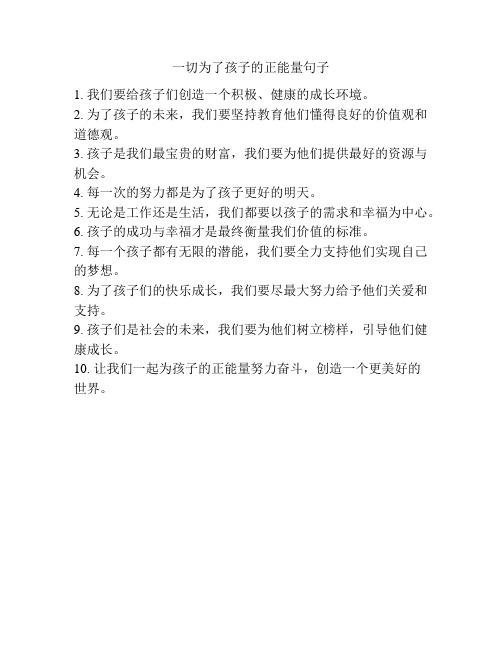 一切为了孩子的正能量句子

1. 我们要给孩子们创造一个积极、健康的成长环境。
2. 为了孩子的未来，我们要坚持教育他们懂得良好的价值观和道德观。
3. 孩子是我们最宝贵的财富，我们要为他们提供最好的资源与机会。
4. 每一次的努力都是为了孩子更好的明天。
5. 无论是工作还是生活，我们都要以孩子的需求和幸福为中心。
6. 孩子的成功与幸福才是最终衡量我们价值的标准。
7. 每一个孩子都有无限的潜能，我们要全力支持他们实现自己的梦想。
8. 为了孩子们的快乐成长，我们要尽最大努力给予他们关爱和支持。
9. 孩子们是社会的未来，我们要为他们树立榜样，引导他们健康成长。
10. 让我们一起为孩子的正能量努力奋斗，创造一个更美好的世界。